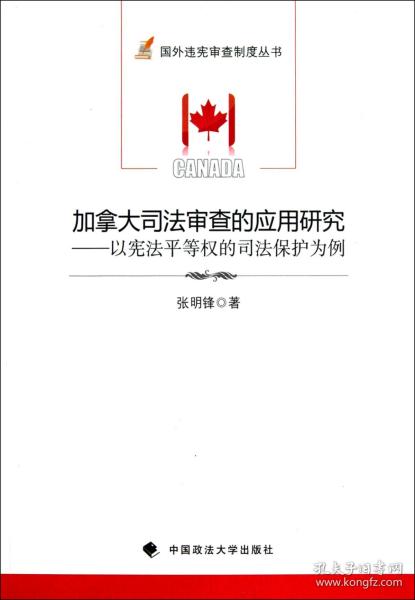 国外违宪审查制度丛书

CANADA

加拿大司法审查的应用研究
——以宪法平等权的司法保护为例

张明锋◎著

中国政法大学出版社

孔夫子旧书网
www.kongfz.com